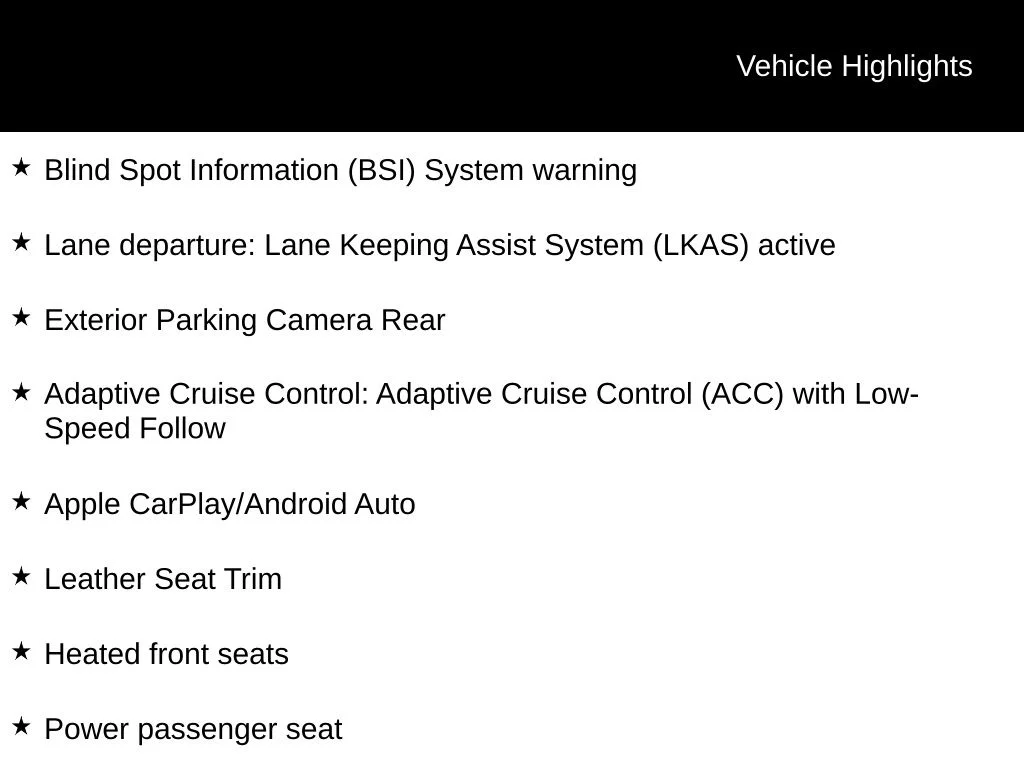 Vehicle Highlights

★ Blind Spot Information (BSI) System warning

★ Lane departure: Lane Keeping Assist System (LKAS) active

★ Exterior Parking Camera Rear

★ Adaptive Cruise Control: Adaptive Cruise Control (ACC) with Low-Speed Follow

★ Apple CarPlay/Android Auto

★ Leather Seat Trim

★ Heated front seats

★ Power passenger seat